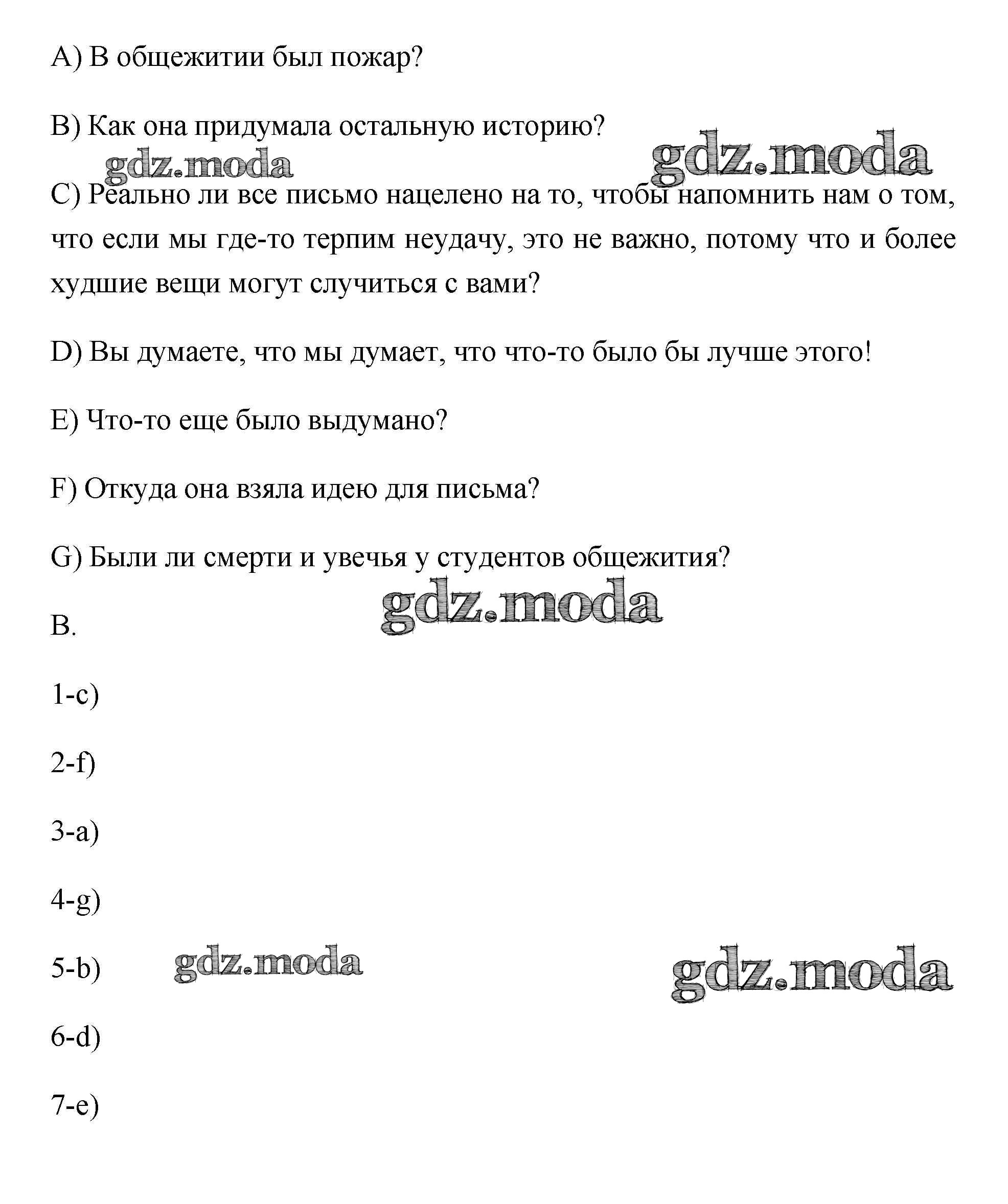 A) В общежитии был пожар?

B) Как она придумала остальную историю?

gdz.moda gdz.moda

C) Реально ли все письмо нацелено на то, чтобы напомнить нам о том, что если мы где-то терпим неудачу, это не важно, потому что и более худшие вещи могут случиться с вами?

D) Вы думаете, что мы думает, что что-то было бы лучше этого!

E) Что-то еще было выдумано?

F) Откуда она взяла идею для письма?

G) Были ли смерти и увечья у студентов общежития?

gdz.moda

B.

1-c)

2-f)

3-a)

4-g)

5-b) gdz.moda gdz.moda

6-d)

7-e)